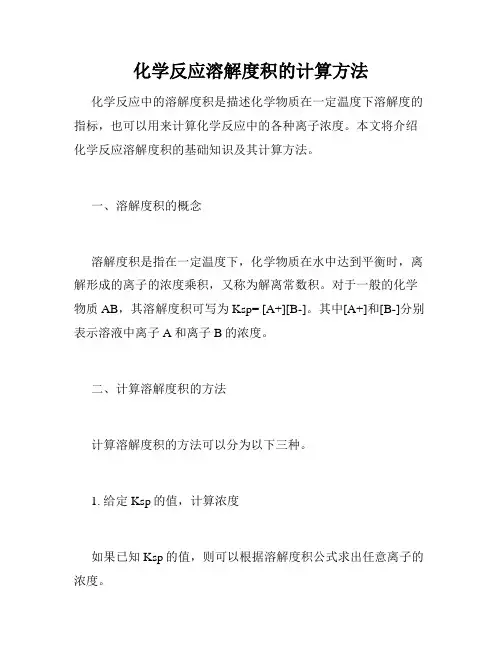 化学反应溶解度积的计算方法

化学反应中的溶解度积是描述化学物质在一定温度下溶解度的指标，也可以用来计算化学反应中的各种离子浓度。本文将介绍化学反应溶解度积的基础知识及其计算方法。

一、溶解度积的概念

溶解度积是指在一定温度下，化学物质在水中达到平衡时，离解形成的离子的浓度乘积，又称为解离常数积。对于一般的化学物质 AB，其溶解度积可写为 Ksp= [A+][B-]。其中[A+]和[B-]分别表示溶液中离子 A 和离子 B 的浓度。

二、计算溶解度积的方法

计算溶解度积的方法可以分为以下三种。

1. 给定 Ksp 的值，计算浓度

如果已知 Ksp 的值，则可以根据溶解度积公式求出任意离子的浓度。